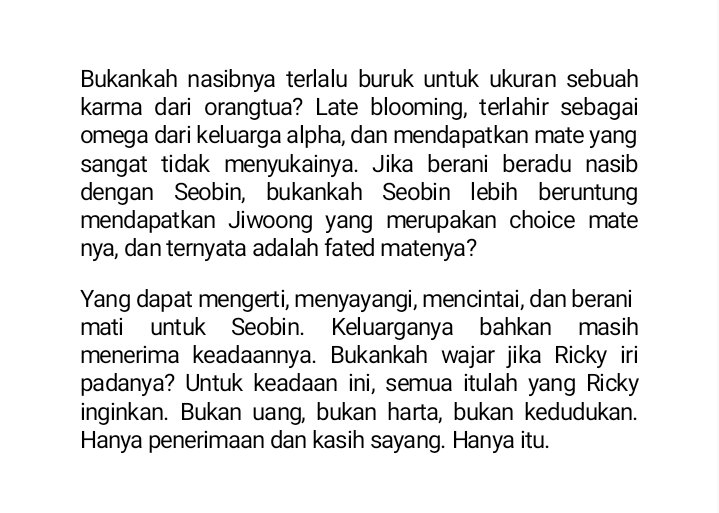 Bukankah nasibnya terlalu buruk untuk ukuran sebuah karma dari orangtua? Late blooming, terlahir sebagai omega dari keluarga alpha, dan mendapatkan mate yang sangat tidak menyukainya. Jika berani beradu nasib dengan Seobin, bukankah Seobin lebih beruntung mendapatkan Jiwoong yang merupakan choice mate nya, dan ternyata adalah fated matenya?

Yang dapat mengerti, menyayangi, mencintai, dan berani mati untuk Seobin. Keluarganya bahkan masih menerima keadaannya. Bukankah wajar jika Ricky iri padanya? Untuk keadaan ini, semua itulah yang Ricky inginkan. Bukan uang, bukan harta, bukan kedudukan. Hanya penerimaan dan kasih sayang. Hanya itu.